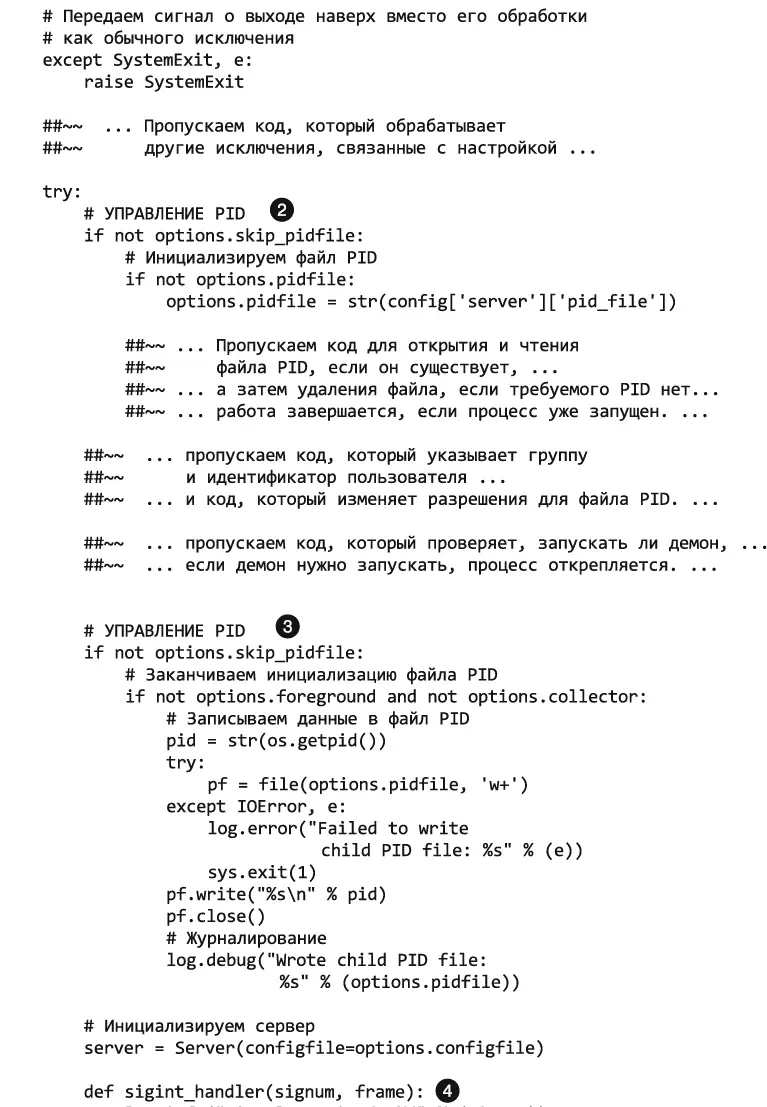 # Передаем сигнал о выходе наверх вместо его обработки
# как обычного исключения
except SystemExit, e:
    raise SystemExit

##~~  ... Пропускаем код, который обрабатывает
##~~      другие исключения, связанные с настройкой ...

try:
    # УПРАВЛЕНИЕ PID ❷
    if not options.skip_pidfile:
        # Инициализируем файл PID
        if not options.pidfile:
            options.pidfile = str(config['server']['pid_file'])

        ##~~ ... Пропускаем код для открытия и чтения
        ##~~     файла PID, если он существует, ...
        ##~~ ... а затем удаления файла, если требуемого PID нет...
        ##~~ ... работа завершается, если процесс уже запущен. ...

    ##~~  ... пропускаем код, который указывает группу
    ##~~      и идентификатор пользователя ...
    ##~~  ... и код, который изменяет разрешения для файла PID. ...

    ##~~  ... пропускаем код, который проверяет, запускать ли демон, ...
    ##~~  ... если демон нужно запускать, процесс открепляется. ...


    # УПРАВЛЕНИЕ PID ❸
    if not options.skip_pidfile:
        # Заканчиваем инициализацию файла PID
        if not options.foreground and not options.collector:
            # Записываем данные в файл PID
            pid = str(os.getpid())
            try:
                pf = file(options.pidfile, 'w+')
            except IOError, e:
                log.error("Failed to write
                          child PID file: %s" % (e))
                sys.exit(1)
            pf.write("%s\n" % pid)
            pf.close()
            # Журналирование
            log.debug("Wrote child PID file:
                      %s" % (options.pidfile))

    # Инициализируем сервер
    server = Server(configfile=options.configfile)

    def sigint_handler(signum, frame): ❹